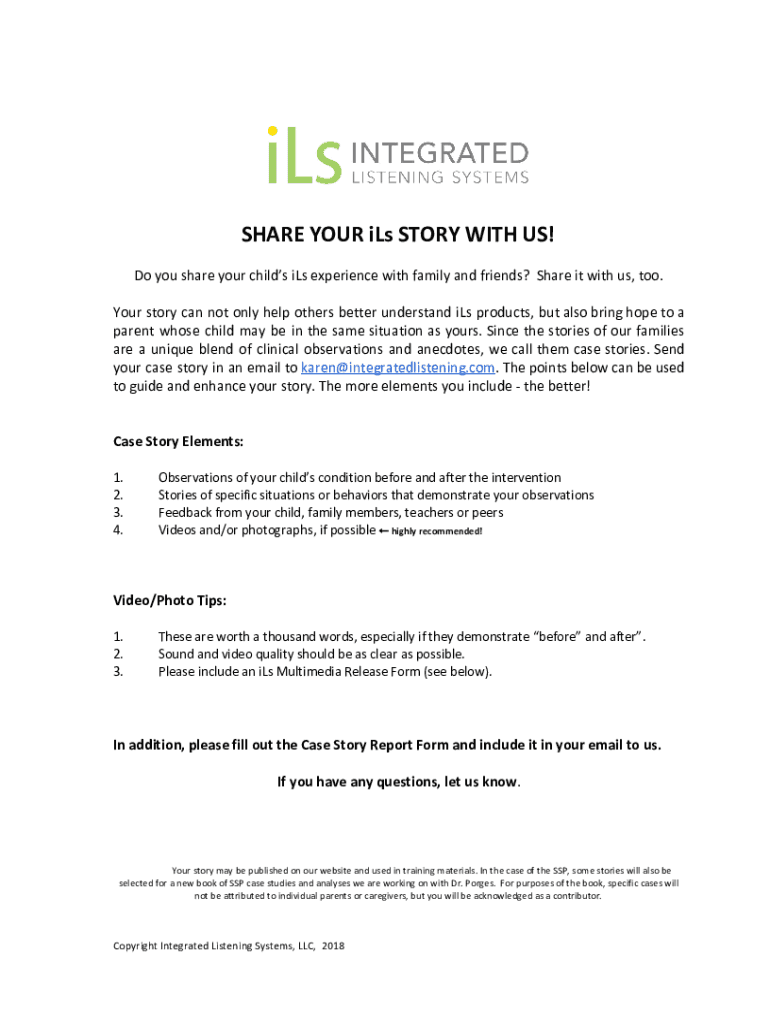 iLs INTEGRATED LISTENING SYSTEMS

SHARE YOUR iLs STORY WITH US!

Do you share your child's iLs experience with family and friends? Share it with us, too.

Your story can not only help others better understand iLs products, but also bring hope to a parent whose child may be in the same situation as yours. Since the stories of our families are a unique blend of clinical observations and anecdotes, we call them case stories. Send your case story in an email to karen@integratedlistening.com. The points below can be used to guide and enhance your story. The more elements you include - the better!

Case Story Elements:

1. Observations of your child's condition before and after the intervention
2. Stories of specific situations or behaviors that demonstrate your observations
3. Feedback from your child, family members, teachers or peers
4. Videos and/or photographs, if possible ← highly recommended!

Video/Photo Tips:

1. These are worth a thousand words, especially if they demonstrate "before" and after".
2. Sound and video quality should be as clear as possible.
3. Please include an iLs Multimedia Release Form (see below).

In addition, please fill out the Case Story Report Form and include it in your email to us.

If you have any questions, let us know.

Your story may be published on our website and used in training materials. In the case of the SSP, some stories will also be selected for a new book of SSP case studies and analyses we are working on with Dr. Porges. For purposes of the book, specific cases will not be attributed to individual parents or caregivers, but you will be acknowledged as a contributor.

Copyright Integrated Listening Systems, LLC, 2018